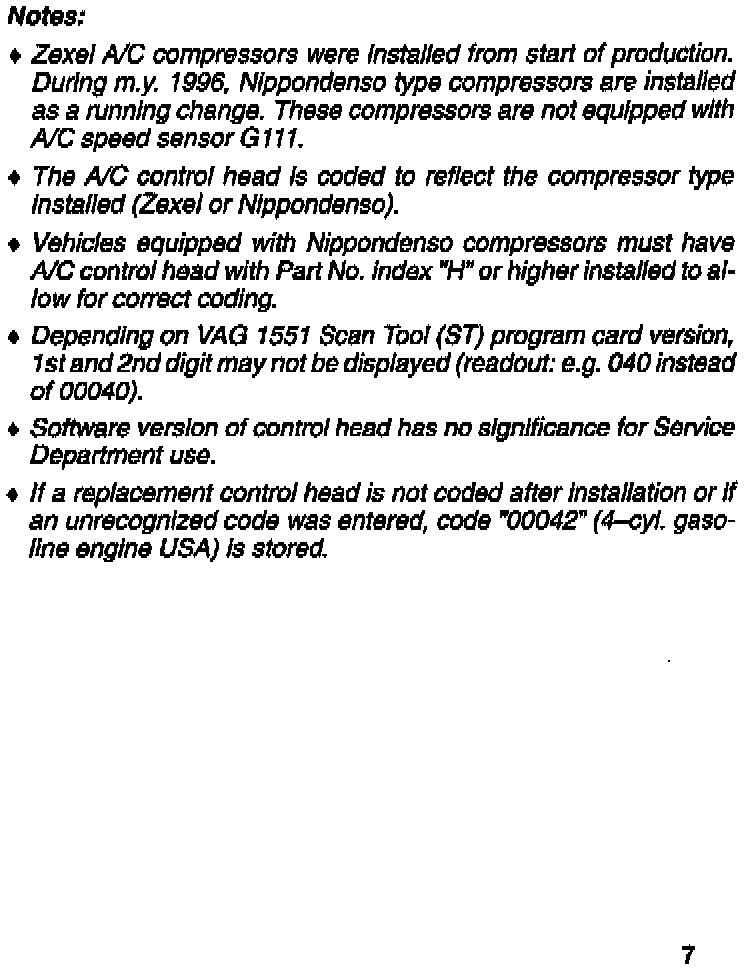 Notes:

♦ Zexel A/C compressors were installed from start of production. During m.y. 1996, Nippondenso type compressors are installed as a running change. These compressors are not equipped with A/C speed sensor G111.

♦ The A/C control head is coded to reflect the compressor type installed (Zexel or Nippondenso).

♦ Vehicles equipped with Nippondenso compressors must have A/C control head with Part No. index "H" or higher installed to allow for correct coding.

♦ Depending on VAG 1551 Scan Tool (ST) program card version, 1st and 2nd digit may not be displayed (readout: e.g. 040 instead of 00040).

♦ Software version of control head has no significance for Service Department use.

♦ If a replacement control head is not coded after installation or if an unrecognized code was entered, code "00042" (4–cyl. gasoline engine USA) is stored.

7